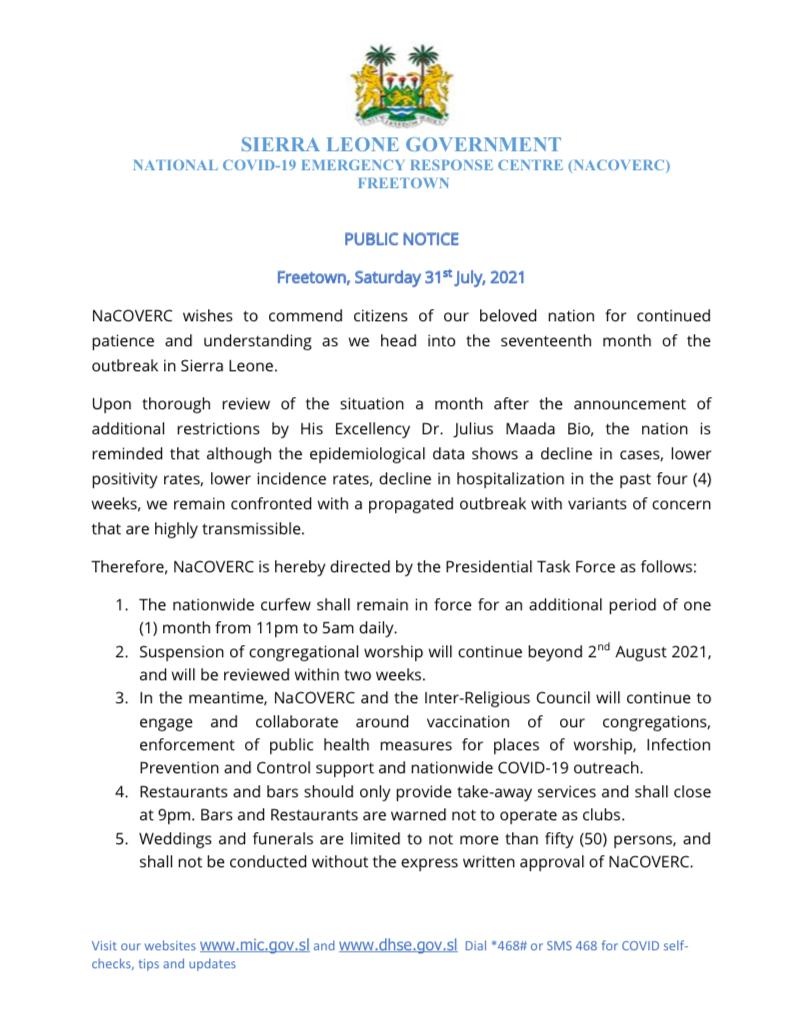 SIERRA LEONE GOVERNMENT
NATIONAL COVID-19 EMERGENCY RESPONSE CENTRE (NACOVERC)
FREETOWN

PUBLIC NOTICE

Freetown, Saturday 31$^{st}$ July, 2021

NaCOVERC wishes to commend citizens of our beloved nation for continued patience and understanding as we head into the seventeenth month of the outbreak in Sierra Leone.

Upon thorough review of the situation a month after the announcement of additional restrictions by His Excellency Dr. Julius Maada Bio, the nation is reminded that although the epidemiological data shows a decline in cases, lower positivity rates, lower incidence rates, decline in hospitalization in the past four (4) weeks, we remain confronted with a propagated outbreak with variants of concern that are highly transmissible.

Therefore, NaCOVERC is hereby directed by the Presidential Task Force as follows:

1. The nationwide curfew shall remain in force for an additional period of one (1) month from 11pm to 5am daily.
2. Suspension of congregational worship will continue beyond 2$^{nd}$ August 2021, and will be reviewed within two weeks.
3. In the meantime, NaCOVERC and the Inter-Religious Council will continue to engage and collaborate around vaccination of our congregations, enforcement of public health measures for places of worship, Infection Prevention and Control support and nationwide COVID-19 outreach.
4. Restaurants and bars should only provide take-away services and shall close at 9pm. Bars and Restaurants are warned not to operate as clubs.
5. Weddings and funerals are limited to not more than fifty (50) persons, and shall not be conducted without the express written approval of NaCOVERC.

Visit our websites www.mic.gov.sl and www.dhse.gov.sl Dial *468# or SMS 468 for COVID self-checks, tips and updates